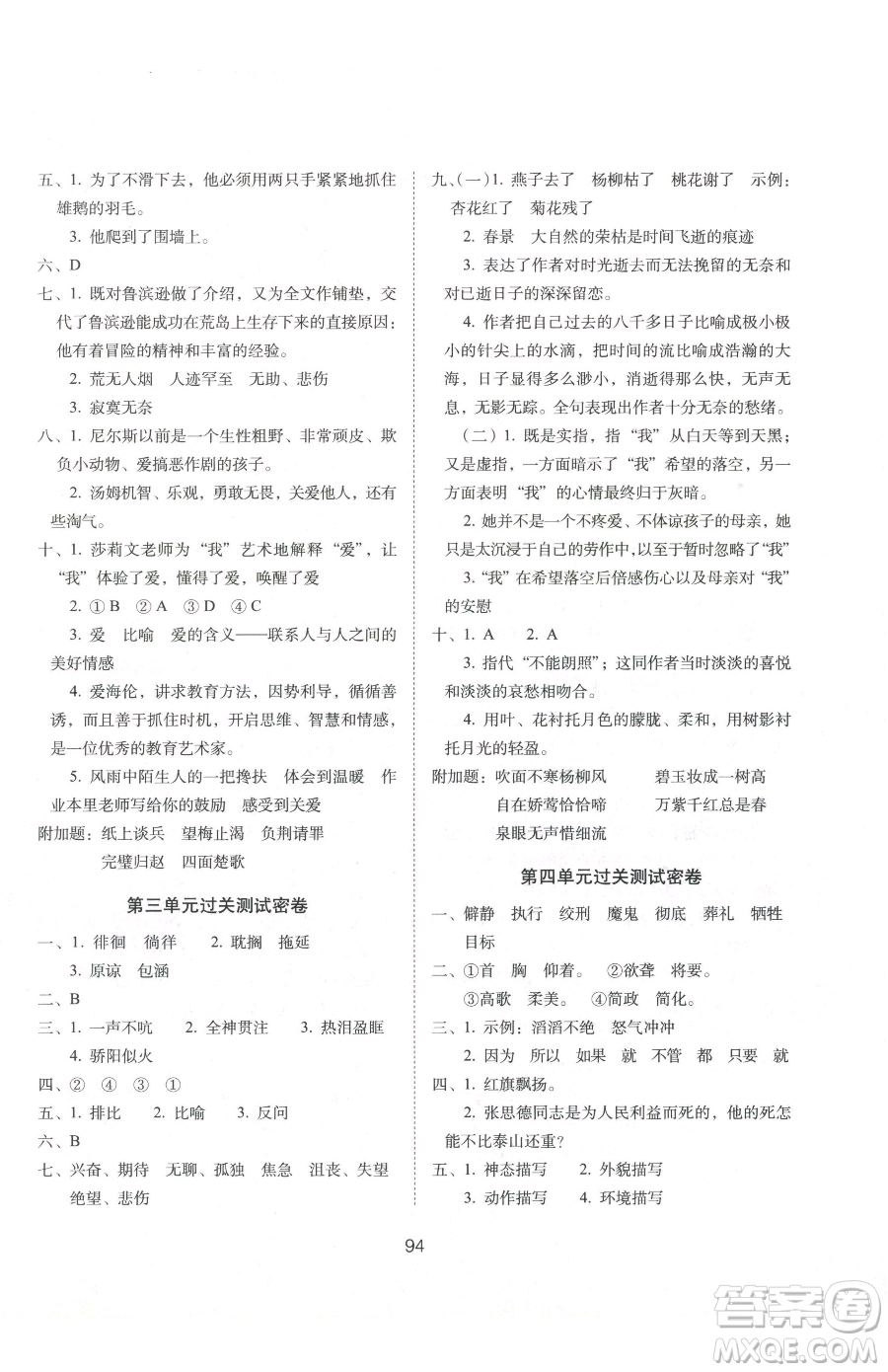 五、1. 为了不滑下去，他必须用两只手紧紧地抓住雄鹅的羽毛。

3. 他爬到了围墙上。

六、D

七、1. 既对鲁滨逊做了介绍，又为全文作铺垫，交代了鲁滨逊能成功在荒岛上生存下来的直接原因：他有着冒险的精神和丰富的经验。

2. 荒无人烟 人迹罕至 无助、悲伤

3. 寂寞无奈

八、1. 尼尔斯以前是一个生性粗野、非常顽皮、欺负小动物、爱搞恶作剧的孩子。

2. 汤姆机智、乐观，勇敢无畏，关爱他人，还有些淘气。

十、1. 莎莉文老师为“我”艺术地解释“爱”，让“我”体验了爱，懂得了爱，唤醒了爱

2. ①B ②A ③D ④C

3. 爱 比喻 爱的含义——联系人与人之间的美好情感

4. 爱海伦，讲求教育方法，因势利导，循循善诱，而且善于抓住时机，开启思维、智慧和情感，是一位优秀的教育艺术家。

5. 风雨中陌生人的一把搀扶 体会到温暖 作业本里老师写给你的鼓励 感受到关爱

附加题：纸上谈兵 望梅止渴 负荆请罪
完璧归赵 四面楚歌

第三单元过关测试密卷

一、1. 徘徊 徜徉 2. 耽搁 拖延
3. 原谅 包涵

二、B

三、1. 一声不吭 2. 全神贯注 3. 热泪盈眶
4. 骄阳似火

四、② ④ ③ ①

五、1. 排比 2. 比喻 3. 反问

六、B

七、兴奋、期待 无聊、孤独 焦急 沮丧、失望 绝望、悲伤

九、(一)1. 燕子去了 杨柳枯了 桃花谢了 示例：杏花红了 菊花残了

2. 春景 大自然的荣枯是时间飞逝的痕迹

3. 表达了作者对时光逝去而无法挽留的无奈和对已逝日子的深深留恋。

4. 作者把自己过去的八千多日子比喻成极小极小的针尖上的水滴，把时间的流比喻成浩瀚的大海，日子显得多么渺小，消逝得那么快，无声无息，无影无踪。全句表现出作者十分无奈的愁绪。

(二)1. 既是实指，指“我”从白天等到天黑；又是虚指，一方面暗示了“我”希望的落空，另一方面表明“我”的心情最终归于灰暗。

2. 她并不是一个不疼爱、不体谅孩子的母亲，她只是太沉浸于自己的劳作中，以至于暂时忽略了“我”

3. “我”在希望落空后倍感伤心以及母亲对“我”的安慰

十、1. A 2. A

3. 指代“不能朗照”；这同作者当时淡淡的喜悦和淡淡的哀愁相吻合。

4. 用叶、花衬托月色的朦胧、柔和，用树影衬托月光的轻盈。

附加题：吹面不寒杨柳风 碧玉妆成一树高
自在娇莺恰恰啼 万紫千红总是春
泉眼无声惜细流

第四单元过关测试密卷

一、僻静 执行 绞刑 魔鬼 彻底 葬礼 牺牲 目标

二、①首 胸 仰着。 ②欲聋 将要。
③高歌 柔美。 ④简政 简化。

三、1. 示例：滔滔不绝 怒气冲冲
2. 因为 所以 如果 就 不管 都 只要 就

四、1. 红旗飘扬。
2. 张思德同志是为人民利益而死的，他的死怎能不比泰山还重?

五、1. 神态描写 2. 外貌描写
3. 动作描写 4. 环境描写

94

答案圈
MXQE.COM